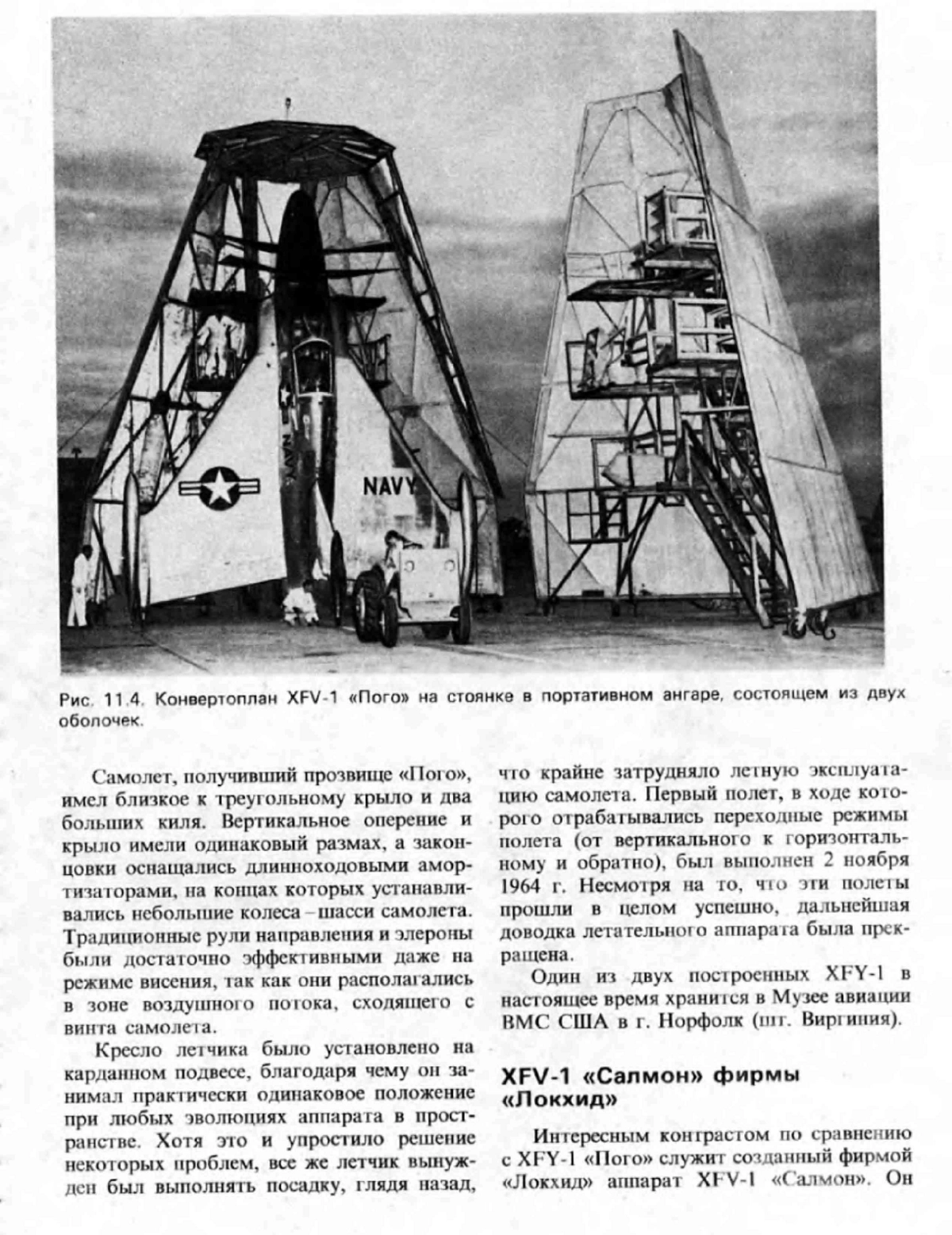 NAVY

NAVY

Рис. 11.4. Конвертоплан XFV-1 «Пого» на стоянке в портативном ангаре, состоящем из двух оболочек.

Самолет, получивший прозвище «Пого», имел близкое к треугольному крыло и два больших киля. Вертикальное оперение и крыло имели одинаковый размах, а законцовки оснащались длинноходовыми амортизаторами, на концах которых устанавливались небольшие колеса – шасси самолета. Традиционные рули направления и элероны были достаточно эффективными даже на режиме висения, так как они располагались в зоне воздушного потока, сходящего с винта самолета.

Кресло летчика было установлено на карданном подвесе, благодаря чему он занимал практически одинаковое положение при любых эволюциях аппарата в пространстве. Хотя это и упростило решение некоторых проблем, все же летчик вынужден был выполнять посадку, глядя назад, что крайне затрудняло летную эксплуатацию самолета. Первый полет, в ходе которого отрабатывались переходные режимы полета (от вертикального к горизонтальному и обратно), был выполнен 2 ноября 1964 г. Несмотря на то, что эти полеты прошли в целом успешно, дальнейшая доводка летательного аппарата была прекращена.

Один из двух построенных XFY-1 в настоящее время хранится в Музее авиации ВМС США в г. Норфолк (шт. Виргиния).

XFV-1 «Салмон» фирмы «Локхид»

Интересным контрастом по сравнению с XFY-1 «Пого» служит созданный фирмой «Локхид» аппарат XFV-1 «Салмон». Он